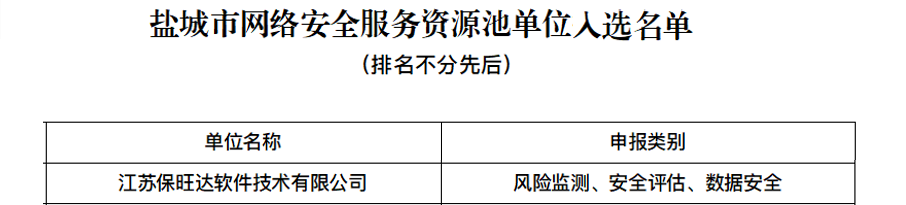 盐城市网络安全服务资源池单位入选名单

（排名不分先后）

| 单位名称 | 申报类别 |
|---|---|
| 江苏保旺达软件技术有限公司 | 风险监测、安全评估、数据安全 |